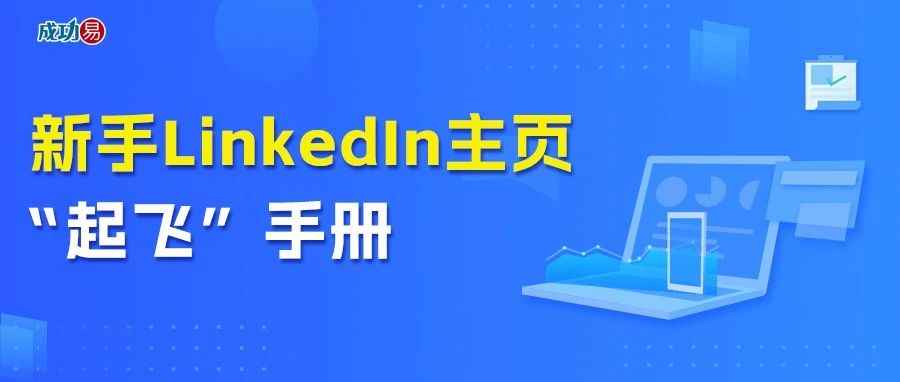 成功易

新手LinkedIn主页

“起飞”手册